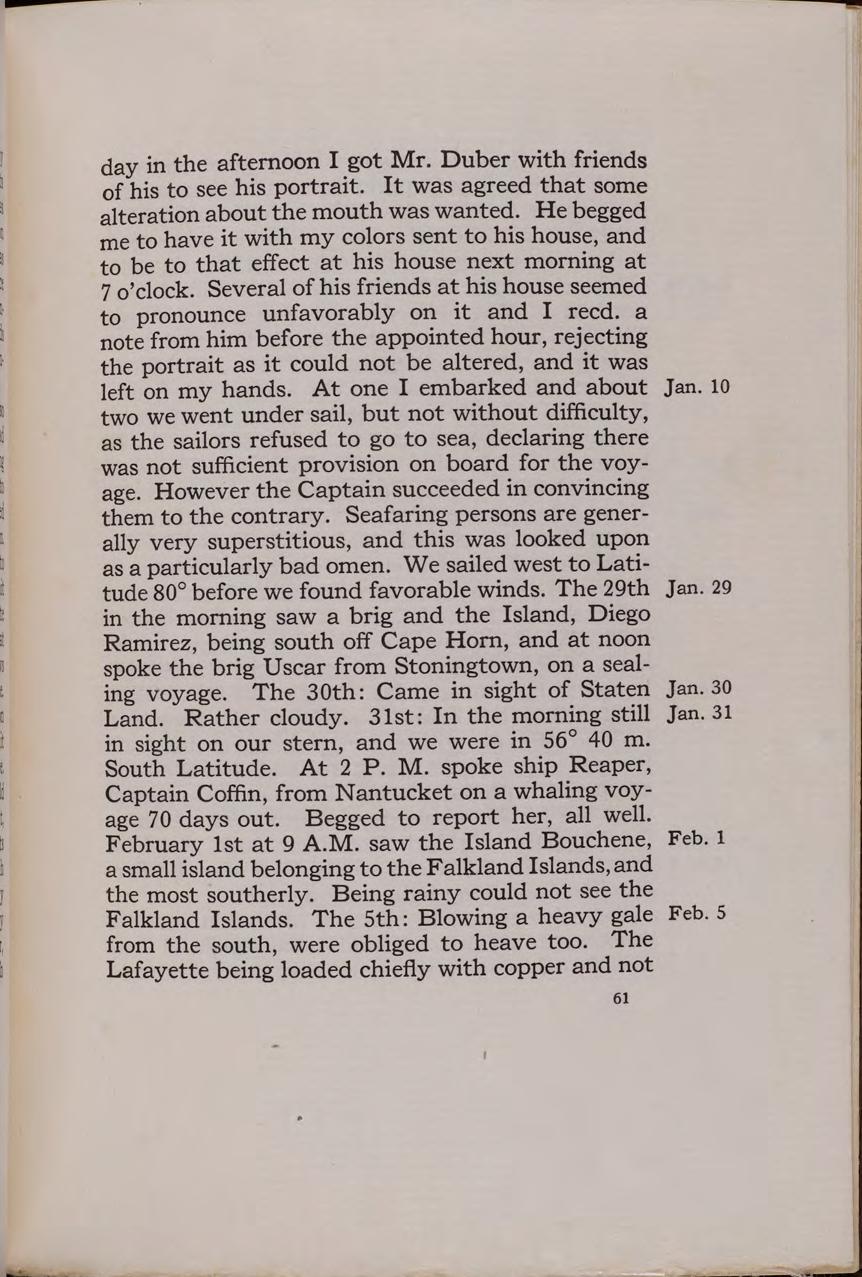 day in the afternoon I got Mr. Duber with friends of his to see his portrait. It was agreed that some alteration about the mouth was wanted. He begged me to have it with my colors sent to his house, and to be to that effect at his house next morning at 7 o'clock. Several of his friends at his house seemed to pronounce unfavorably on it and I recd. a note from him before the appointed hour, rejecting the portrait as it could not be altered, and it was left on my hands. At one I embarked and about two we went under sail, but not without difficulty, as the sailors refused to go to sea, declaring there was not sufficient provision on board for the voyage. However the Captain succeeded in convincing them to the contrary. Seafaring persons are generally very superstitious, and this was looked upon as a particularly bad omen. We sailed west to Latitude 80° before we found favorable winds. The 29th in the morning saw a brig and the Island, Diego Ramirez, being south off Cape Horn, and at noon spoke the brig Uscar from Stoningtown, on a sealing voyage. The 30th: Came in sight of Staten Land. Rather cloudy. 31st: In the morning still in sight on our stern, and we were in 56° 40 m. South Latitude. At 2 P. M. spoke ship Reaper, Captain Coffin, from Nantucket on a whaling voyage 70 days out. Begged to report her, all well. February 1st at 9 A.M. saw the Island Bouchene, a small island belonging to the Falkland Islands, and the most southerly. Being rainy could not see the Falkland Islands. The 5th: Blowing a heavy gale from the south, were obliged to heave too. The Lafayette being loaded chiefly with copper and not

Jan. 10

Jan. 29

Jan. 30
Jan. 31

Feb. 1

Feb. 5

61